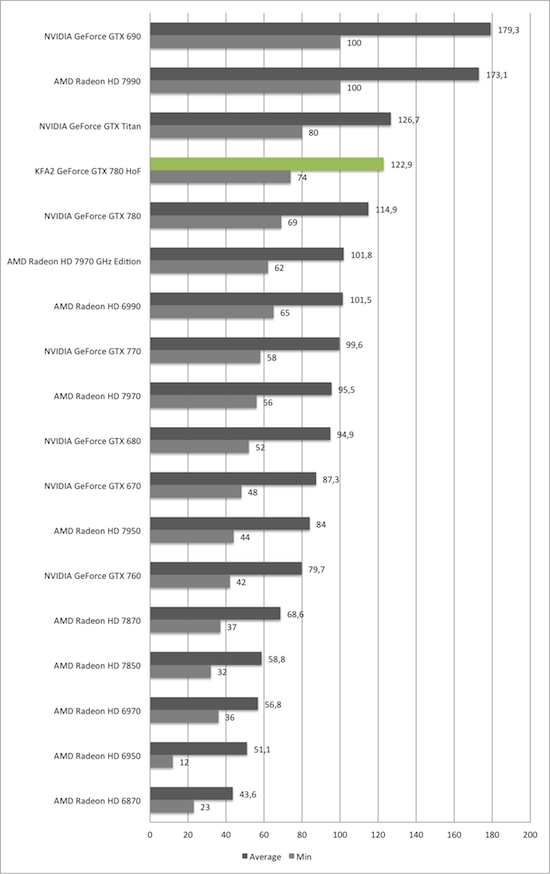 NVIDIA GeForce GTX 690 179,3 100
AMD Radeon HD 7990 173,1 100
NVIDIA GeForce GTX Titan 126,7 80
KFA2 GeForce GTX 780 HoF 122,9 74
NVIDIA GeForce GTX 780 114,9 69
AMD Radeon HD 7970 GHz Edition 101,8 62
AMD Radeon HD 6990 101,5 65
NVIDIA GeForce GTX 770 99,6 58
AMD Radeon HD 7970 95,5 56
NVIDIA GeForce GTX 680 94,9 52
NVIDIA GeForce GTX 670 87,3 48
AMD Radeon HD 7950 84 44
NVIDIA GeForce GTX 760 79,7 42
AMD Radeon HD 7870 68,6 37
AMD Radeon HD 7850 58,8 32
AMD Radeon HD 6970 56,8 36
AMD Radeon HD 6950 51,1 12
AMD Radeon HD 6870 43,6 23

0 20 40 60 80 100 120 140 160 180 200

Average Min